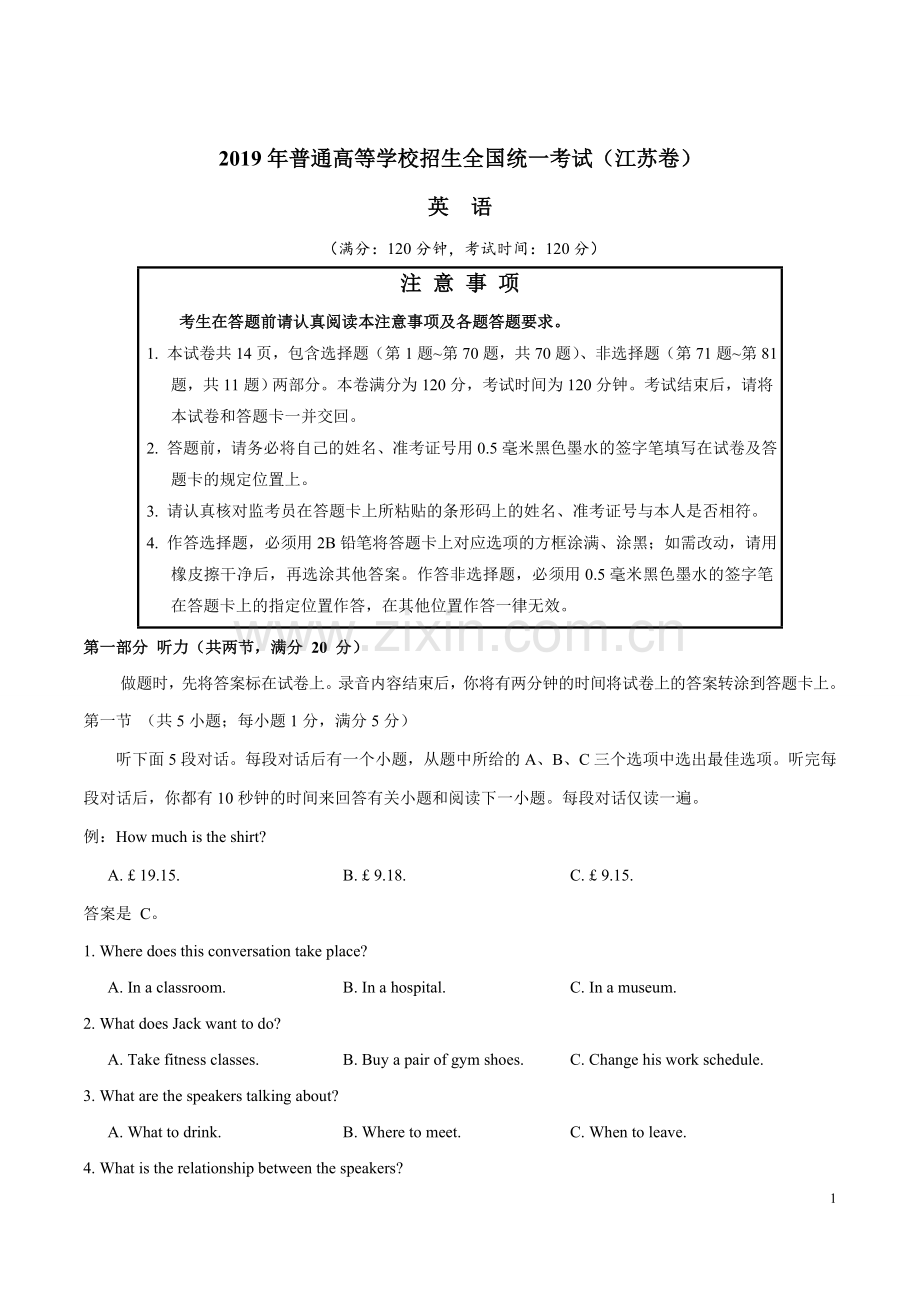 2019 年普通高等学校招生全国统一考试（江苏卷）

英　语

（满分：120 分钟，考试时间：120 分）

注 意 事 项

考生在答题前请认真阅读本注意事项及各题答题要求。

1. 本试卷共 14 页，包含选择题（第 1 题~第 70 题，共 70 题）、非选择题（第 71 题~第 81 题，共 11 题）两部分。本卷满分为 120 分，考试时间为 120 分钟。考试结束后，请将本试卷和答题卡一并交回。

2. 答题前，请务必将自己的姓名、准考证号用 0.5 毫米黑色墨水的签字笔填写在试卷及答题卡的规定位置上。

3. 请认真核对监考员在答题卡上所粘贴的条形码上的姓名、准考证号与本人是否相符。

4. 作答选择题，必须用 2B 铅笔将答题卡上对应选项的方框涂满、涂黑；如需改动，请用橡皮擦干净后，再选涂其他答案。作答非选择题，必须用 0.5 毫米黑色墨水的签字笔在答题卡上的指定位置作答，在其他位置作答一律无效。

www.zixin.com.cn

第一部分 听力（共两节，满分 20 分）

做题时，先将答案标在试卷上。录音内容结束后，你将有两分钟的时间将试卷上的答案转涂到答题卡上。

第一节 （共 5 小题；每小题 1 分，满分 5 分）

听下面 5 段对话。每段对话后有一个小题，从题中所给的 A、B、C 三个选项中选出最佳选项。听完每段对话后，你都有 10 秒钟的时间来回答有关小题和阅读下一小题。每段对话仅读一遍。

例：How much is the shirt?

A. £ 19.15.　　B. £ 9.18.　　C. £ 9.15.

答案是 C。

1. Where does this conversation take place?

A. In a classroom.　　B. In a hospital.　　C. In a museum.

2. What does Jack want to do?

A. Take fitness classes.　　B. Buy a pair of gym shoes.　　C. Change his work schedule.

3. What are the speakers talking about?

A. What to drink.　　B. Where to meet.　　C. When to leave.

4. What is the relationship between the speakers?

1